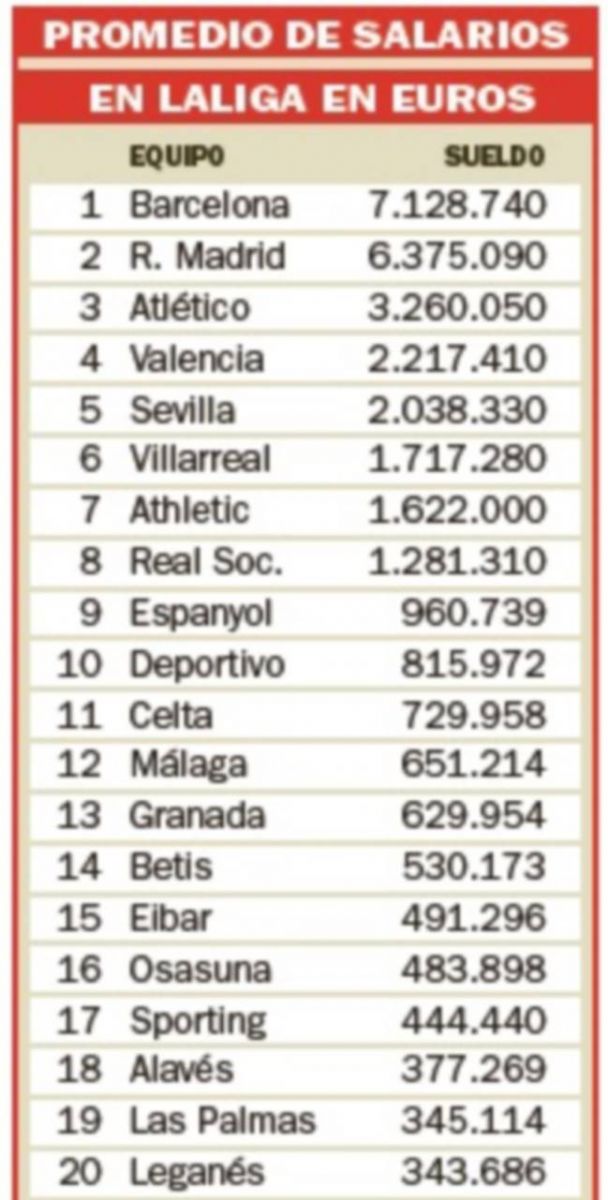 PROMEDIO DE SALARIOS
EN LALIGA EN EUROS

| | EQUIPO | SUELDO |
|---|---|---|
| 1 | Barcelona | 7.128.740 |
| 2 | R. Madrid | 6.375.090 |
| 3 | Atlético | 3.260.050 |
| 4 | Valencia | 2.217.410 |
| 5 | Sevilla | 2.038.330 |
| 6 | Villarreal | 1.717.280 |
| 7 | Athletic | 1.622.000 |
| 8 | Real Soc. | 1.281.310 |
| 9 | Espanyol | 960.739 |
| 10 | Deportivo | 815.972 |
| 11 | Celta | 729.958 |
| 12 | Málaga | 651.214 |
| 13 | Granada | 629.954 |
| 14 | Betis | 530.173 |
| 15 | Eibar | 491.296 |
| 16 | Osasuna | 483.898 |
| 17 | Sporting | 444.440 |
| 18 | Alavés | 377.269 |
| 19 | Las Palmas | 345.114 |
| 20 | Leganés | 343.686 |